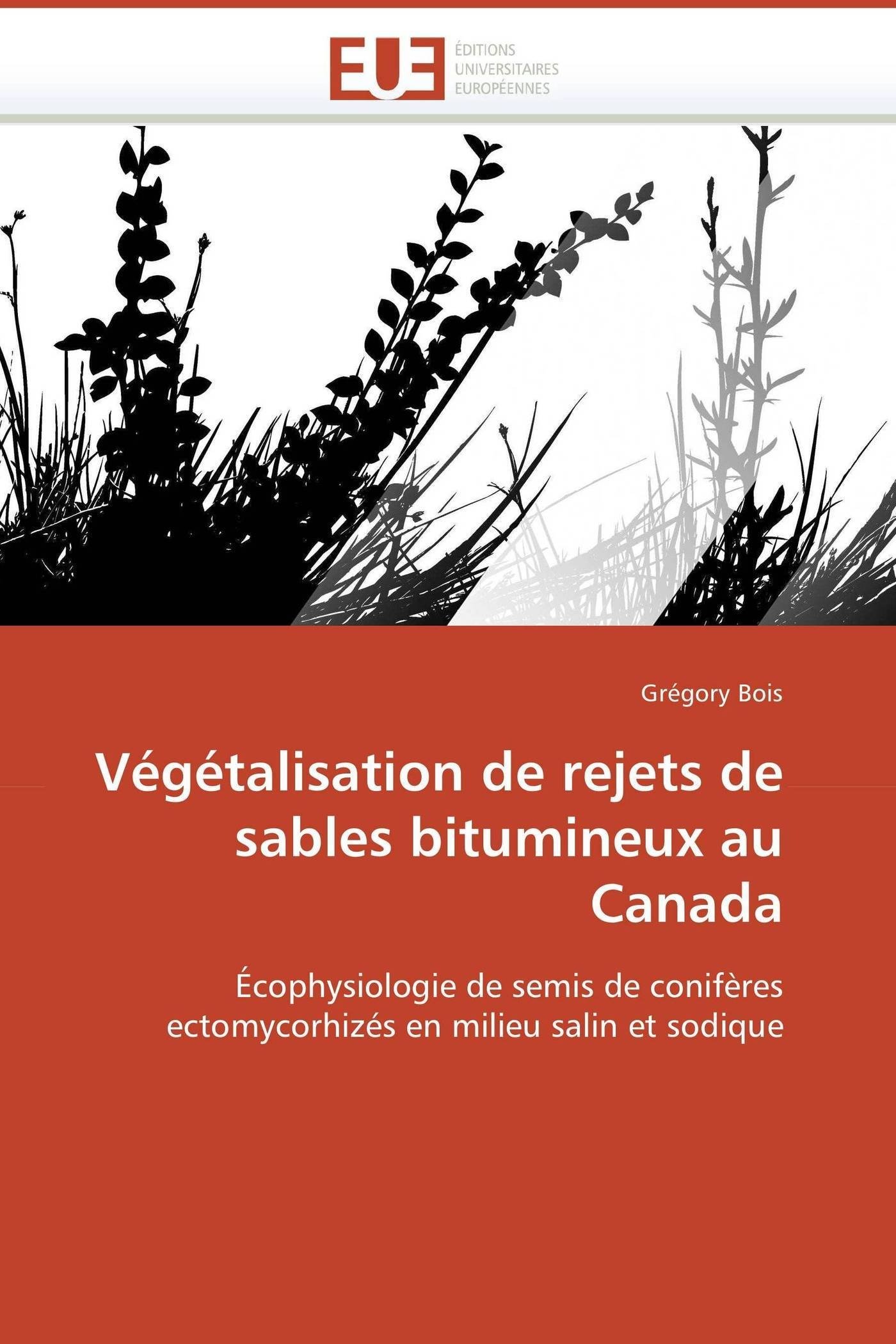 EUE

ÉDITIONS
UNIVERSITAIRES
EUROPÉENNES

Grégory Bois

Végétalisation de rejets de sables bitumineux au Canada

Écophysiologie de semis de conifères ectomycorhizés en milieu salin et sodique